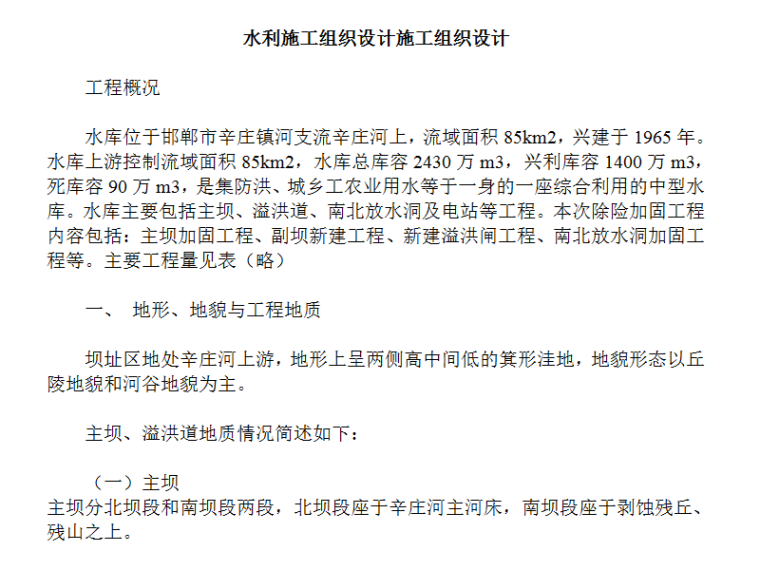 水利施工组织设计施工组织设计

工程概况

水库位于邯郸市辛庄镇河支流辛庄河上，流域面积 85km2，兴建于 1965 年。水库上游控制流域面积 85km2，水库总库容 2430 万 m3，兴利库容 1400 万 m3，死库容 90 万 m3，是集防洪、城乡工农业用水等于一身的一座综合利用的中型水库。水库主要包括主坝、溢洪道、南北放水洞及电站等工程。本次除险加固工程内容包括：主坝加固工程、副坝新建工程、新建溢洪闸工程、南北放水洞加固工程等。主要工程量见表（略）

一、 地形、地貌与工程地质

坝址区地处辛庄河上游，地形上呈两侧高中间低的箕形洼地，地貌形态以丘陵地貌和河谷地貌为主。

主坝、溢洪道地质情况简述如下：

（一）主坝
主坝分北坝段和南坝段两段，北坝段座于辛庄河主河床，南坝段座于剥蚀残丘、残山之上。